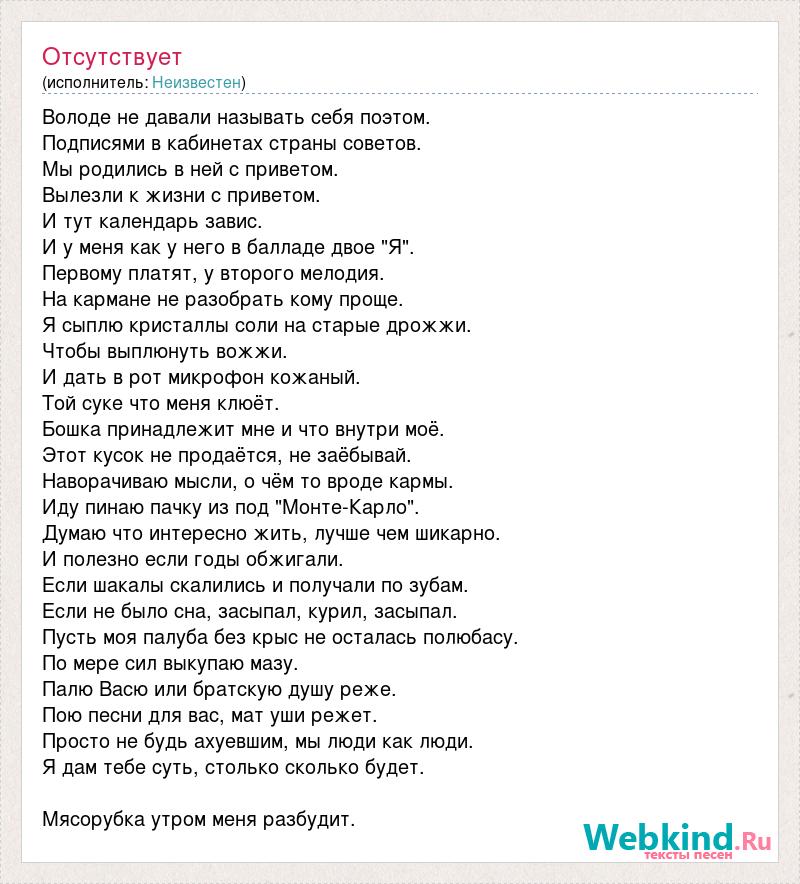 Отсутствует
(исполнитель: Неизвестен)

Володе не давали называть себя поэтом.
Подписями в кабинетах страны советов.
Мы родились в ней с приветом.
Вылезли к жизни с приветом.
И тут календарь завис.
И у меня как у него в балладе двое "Я".
Первому платят, у второго мелодия.
На кармане не разобрать кому проще.
Я сыплю кристаллы соли на старые дрожжи.
Чтобы выплюнуть вожжи.
И дать в рот микрофон кожаный.
Той суке что меня клюёт.
Бошка принадлежит мне и что внутри моё.
Этот кусок не продаётся, не заёбывай.
Наворачиваю мысли, о чём то вроде кармы.
Иду пинаю пачку из под "Монте-Карло".
Думаю что интересно жить, лучше чем шикарно.
И полезно если годы обжигали.
Если шакалы скалились и получали по зубам.
Если не было сна, засыпал, курил, засыпал.
Пусть моя палуба без крыс не осталась полюбасу.
По мере сил выкупаю мазу.
Палю Васю или братскую душу реже.
Пою песни для вас, мат уши режет.
Просто не будь ахуевшим, мы люди как люди.
Я дам тебе суть, столько сколько будет.

Мясорубка утром меня разбудит.

Webkind.Ru
тексты песен